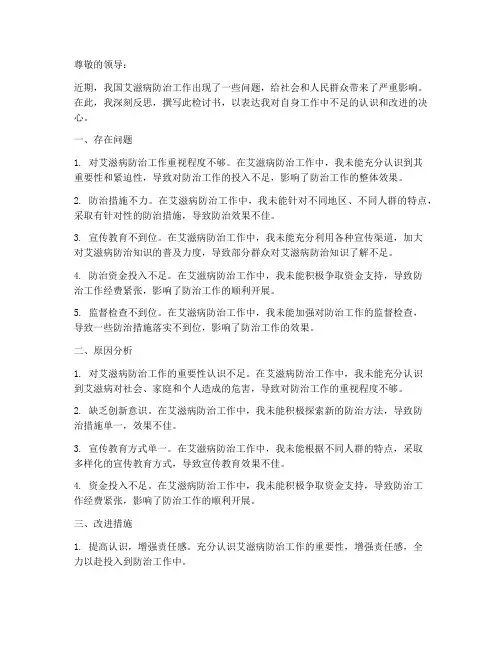 尊敬的领导：

近期，我国艾滋病防治工作出现了一些问题，给社会和人民群众带来了严重影响。在此，我深刻反思，撰写此检讨书，以表达我对自身工作中不足的认识和改进的决心。

一、存在问题

1. 对艾滋病防治工作重视程度不够。在艾滋病防治工作中，我未能充分认识到其重要性和紧迫性，导致对防治工作的投入不足，影响了防治工作的整体效果。

2. 防治措施不力。在艾滋病防治工作中，我未能针对不同地区、不同人群的特点，采取有针对性的防治措施，导致防治效果不佳。

3. 宣传教育不到位。在艾滋病防治工作中，我未能充分利用各种宣传渠道，加大对艾滋病防治知识的普及力度，导致部分群众对艾滋病防治知识了解不足。

4. 防治资金投入不足。在艾滋病防治工作中，我未能积极争取资金支持，导致防治工作经费紧张，影响了防治工作的顺利开展。

5. 监督检查不到位。在艾滋病防治工作中，我未能加强对防治工作的监督检查，导致一些防治措施落实不到位，影响了防治工作的效果。

二、原因分析

1. 对艾滋病防治工作的重要性认识不足。在艾滋病防治工作中，我未能充分认识到艾滋病对社会、家庭和个人造成的危害，导致对防治工作的重视程度不够。

2. 缺乏创新意识。在艾滋病防治工作中，我未能积极探索新的防治方法，导致防治措施单一，效果不佳。

3. 宣传教育方式单一。在艾滋病防治工作中，我未能根据不同人群的特点，采取多样化的宣传教育方式，导致宣传教育效果不佳。

4. 资金投入不足。在艾滋病防治工作中，我未能积极争取资金支持，导致防治工作经费紧张，影响了防治工作的顺利开展。

三、改进措施

1. 提高认识，增强责任感。充分认识艾滋病防治工作的重要性，增强责任感，全力以赴投入到防治工作中。